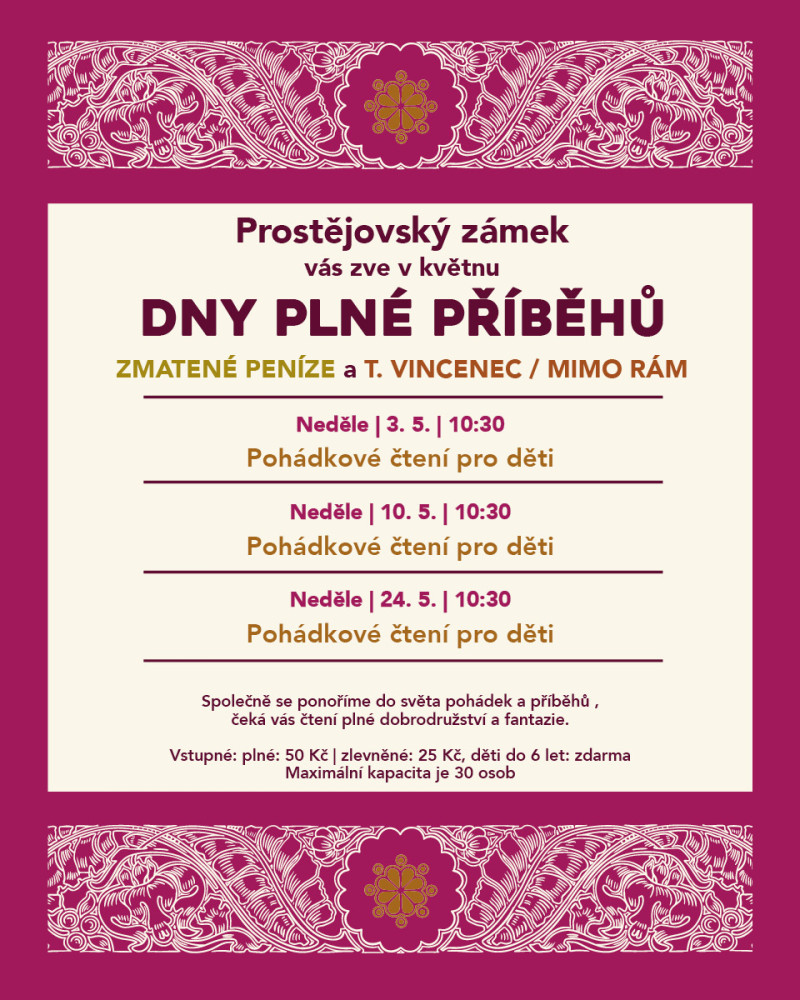 Prostějovský zámek
vás zve v květnu

DNY PLNÉ PŘÍBĚHŮ

ZMATENÉ PENÍZE a T. VINCENEC / MIMO RÁM

Neděle | 3. 5. | 10:30
Pohádkové čtení pro děti

Neděle | 10. 5. | 10:30
Pohádkové čtení pro děti

Neděle | 24. 5. | 10:30
Pohádkové čtení pro děti

Společně se ponoříme do světa pohádek a příběhů , čeká vás čtení plné dobrodružství a fantazie.

Vstupné: plné: 50 Kč | zlevněné: 25 Kč, děti do 6 let: zdarma
Maximální kapacita je 30 osob